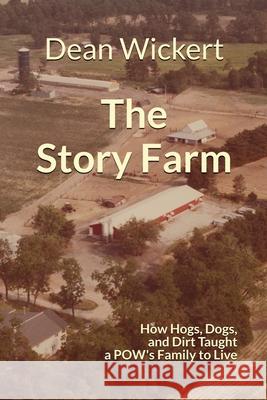 Dean Wickert

The Story Farm

How Hogs, Dogs, and Dirt Taught a POW's Family to Live

Kraina Książek